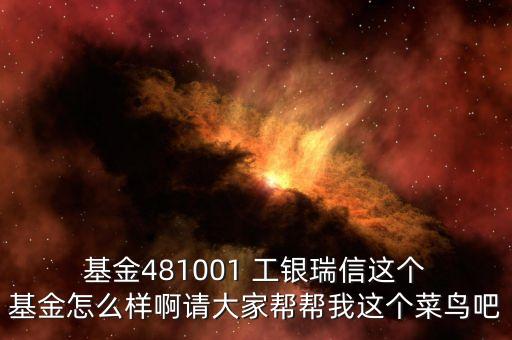 基金481001 工银瑞信这个
基金怎么样啊请大家帮帮我这个菜鸟吧